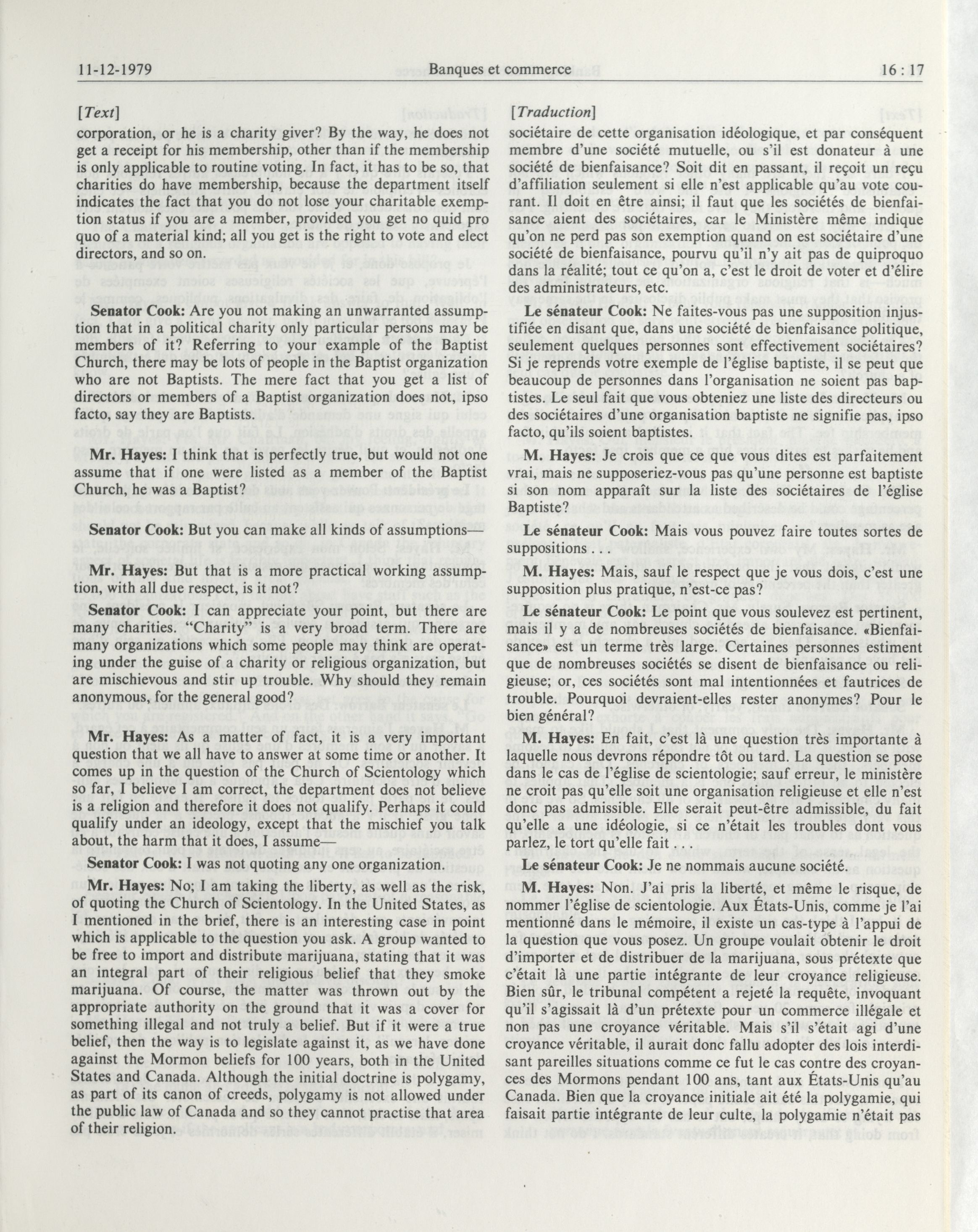 11-12-1979 Banques et commerce 16 : 17

[Text]

corporation, or he is a charity giver? By the way, he does not get a receipt for his membership, other than if the membership is only applicable to routine voting. In fact, it has to be so, that charities do have membership, because the department itself indicates the fact that you do not lose your charitable exemption status if you are a member, provided you get no quid pro quo of a material kind; all you get is the right to vote and elect directors, and so on.

**Senator Cook:** Are you not making an unwarranted assumption that in a political charity only particular persons may be members of it? Referring to your example of the Baptist Church, there may be lots of people in the Baptist organization who are not Baptists. The mere fact that you get a list of directors or members of a Baptist organization does not, ipso facto, say they are Baptists.

**Mr. Hayes:** I think that is perfectly true, but would not one assume that if one were listed as a member of the Baptist Church, he was a Baptist?

**Senator Cook:** But you can make all kinds of assumptions—

**Mr. Hayes:** But that is a more practical working assumption, with all due respect, is it not?

**Senator Cook:** I can appreciate your point, but there are many charities. "Charity" is a very broad term. There are many organizations which some people may think are operating under the guise of a charity or religious organization, but are mischievous and stir up trouble. Why should they remain anonymous, for the general good?

**Mr. Hayes:** As a matter of fact, it is a very important question that we all have to answer at some time or another. It comes up in the question of the Church of Scientology which so far, I believe I am correct, the department does not believe is a religion and therefore it does not qualify. Perhaps it could qualify under an ideology, except that the mischief you talk about, the harm that it does, I assume—

**Senator Cook:** I was not quoting any one organization.

**Mr. Hayes:** No; I am taking the liberty, as well as the risk, of quoting the Church of Scientology. In the United States, as I mentioned in the brief, there is an interesting case in point which is applicable to the question you ask. A group wanted to be free to import and distribute marijuana, stating that it was an integral part of their religious belief that they smoke marijuana. Of course, the matter was thrown out by the appropriate authority on the ground that it was a cover for something illegal and not truly a belief. But if it were a true belief, then the way is to legislate against it, as we have done against the Mormon beliefs for 100 years, both in the United States and Canada. Although the initial doctrine is polygamy, as part of its canon of creeds, polygamy is not allowed under the public law of Canada and so they cannot practise that area of their religion.

[Traduction]

sociétaire de cette organisation idéologique, et par conséquent membre d'une société mutuelle, ou s'il est donateur à une société de bienfaisance? Soit dit en passant, il reçoit un reçu d'affiliation seulement si elle n'est applicable qu'au vote courant. Il doit en être ainsi; il faut que les sociétés de bienfaisance aient des sociétaires, car le Ministère même indique qu'on ne perd pas son exemption quand on est sociétaire d'une société de bienfaisance, pourvu qu'il n'y ait pas de quiproquo dans la réalité; tout ce qu'on a, c'est le droit de voter et d'élire des administrateurs, etc.

**Le sénateur Cook:** Ne faites-vous pas une supposition injustifiée en disant que, dans une société de bienfaisance politique, seulement quelques personnes sont effectivement sociétaires? Si je reprends votre exemple de l'église baptiste, il se peut que beaucoup de personnes dans l'organisation ne soient pas baptistes. Le seul fait que vous obteniez une liste des directeurs ou des sociétaires d'une organisation baptiste ne signifie pas, ipso facto, qu'ils soient baptistes.

**M. Hayes:** Je crois que ce que vous dites est parfaitement vrai, mais ne supposeriez-vous pas qu'une personne est baptiste si son nom apparaît sur la liste des sociétaires de l'église Baptiste?

**Le sénateur Cook:** Mais vous pouvez faire toutes sortes de suppositions . . .

**M. Hayes:** Mais, sauf le respect que je vous dois, c'est une supposition plus pratique, n'est-ce pas?

**Le sénateur Cook:** Le point que vous soulevez est pertinent, mais il y a de nombreuses sociétés de bienfaisance. «Bienfaisance» est un terme très large. Certaines personnes estiment que de nombreuses sociétés se disent de bienfaisance ou religieuse; or, ces sociétés sont mal intentionnées et fautrices de trouble. Pourquoi devraient-elles rester anonymes? Pour le bien général?

**M. Hayes:** En fait, c'est là une question très importante à laquelle nous devrons répondre tôt ou tard. La question se pose dans le cas de l'église de scientologie; sauf erreur, le ministère ne croit pas qu'elle soit une organisation religieuse et elle n'est donc pas admissible. Elle serait peut-être admissible, du fait qu'elle a une idéologie, si ce n'était les troubles dont vous parlez, le tort qu'elle fait . . .

**Le sénateur Cook:** Je ne nommais aucune société.

**M. Hayes:** Non. J'ai pris la liberté, et même le risque, de nommer l'église de scientologie. Aux États-Unis, comme je l'ai mentionné dans le mémoire, il existe un cas-type à l'appui de la question que vous posez. Un groupe voulait obtenir le droit d'importer et de distribuer de la marijuana, sous prétexte que c'était là une partie intégrante de leur croyance religieuse. Bien sûr, le tribunal compétent a rejeté la requête, invoquant qu'il s'agissait là d'un prétexte pour un commerce illégale et non pas une croyance véritable. Mais s'il s'était agi d'une croyance véritable, il aurait donc fallu adopter des lois interdisant pareilles situations comme ce fut le cas contre des croyances des Mormons pendant 100 ans, tant aux États-Unis qu'au Canada. Bien que la croyance initiale ait été la polygamie, qui faisait partie intégrante de leur culte, la polygamie n'était pas